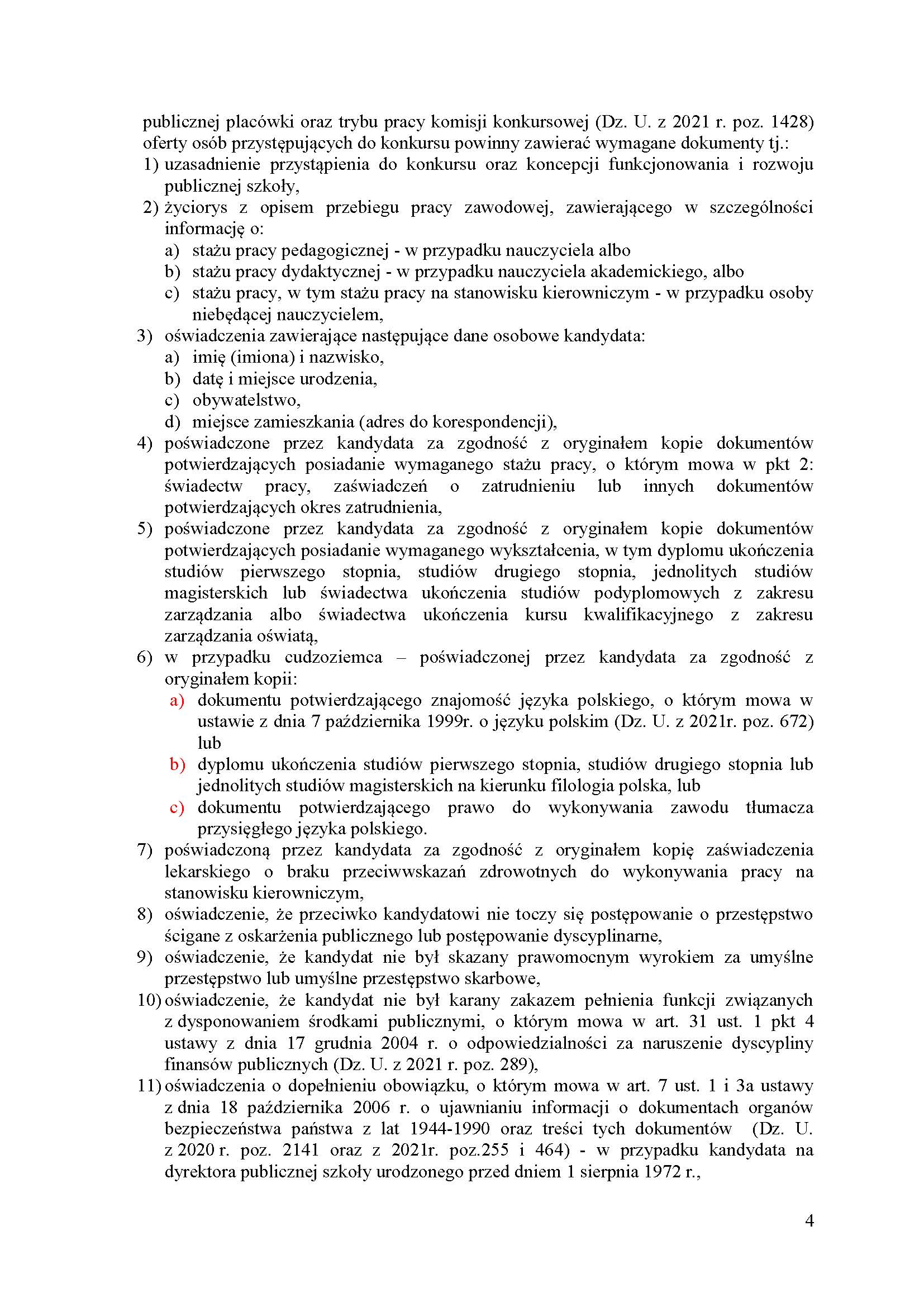 publicznej placówki oraz trybu pracy komisji konkursowej (Dz. U. z 2021 r. poz. 1428) oferty osób przystępujących do konkursu powinny zawierać wymagane dokumenty tj.:
1) uzasadnienie przystąpienia do konkursu oraz koncepcji funkcjonowania i rozwoju publicznej szkoły,
2) życiorys z opisem przebiegu pracy zawodowej, zawierającego w szczególności informację o:
a) stażu pracy pedagogicznej - w przypadku nauczyciela albo
b) stażu pracy dydaktycznej - w przypadku nauczyciela akademickiego, albo
c) stażu pracy, w tym stażu pracy na stanowisku kierowniczym - w przypadku osoby niebędącej nauczycielem,
3) oświadczenia zawierające następujące dane osobowe kandydata:
a) imię (imiona) i nazwisko,
b) datę i miejsce urodzenia,
c) obywatelstwo,
d) miejsce zamieszkania (adres do korespondencji),
4) poświadczone przez kandydata za zgodność z oryginałem kopie dokumentów potwierdzających posiadanie wymaganego stażu pracy, o którym mowa w pkt 2: świadectw pracy, zaświadczeń o zatrudnieniu lub innych dokumentów potwierdzających okres zatrudnienia,
5) poświadczone przez kandydata za zgodność z oryginałem kopie dokumentów potwierdzających posiadanie wymaganego wykształcenia, w tym dyplomu ukończenia studiów pierwszego stopnia, studiów drugiego stopnia, jednolitych studiów magisterskich lub świadectwa ukończenia studiów podyplomowych z zakresu zarządzania albo świadectwa ukończenia kursu kwalifikacyjnego z zakresu zarządzania oświatą,
6) w przypadku cudzoziemca – poświadczonej przez kandydata za zgodność z oryginałem kopii:
a) dokumentu potwierdzającego znajomość języka polskiego, o którym mowa w ustawie z dnia 7 października 1999r. o języku polskim (Dz. U. z 2021r. poz. 672) lub
b) dyplomu ukończenia studiów pierwszego stopnia, studiów drugiego stopnia lub jednolitych studiów magisterskich na kierunku filologia polska, lub
c) dokumentu potwierdzającego prawo do wykonywania zawodu tłumacza przysięgłego języka polskiego.
7) poświadczoną przez kandydata za zgodność z oryginałem kopię zaświadczenia lekarskiego o braku przeciwwskazań zdrowotnych do wykonywania pracy na stanowisku kierowniczym,
8) oświadczenie, że przeciwko kandydatowi nie toczy się postępowanie o przestępstwo ścigane z oskarżenia publicznego lub postępowanie dyscyplinarne,
9) oświadczenie, że kandydat nie był skazany prawomocnym wyrokiem za umyślne przestępstwo lub umyślne przestępstwo skarbowe,
10) oświadczenie, że kandydat nie był karany zakazem pełnienia funkcji związanych z dysponowaniem środkami publicznymi, o którym mowa w art. 31 ust. 1 pkt 4 ustawy z dnia 17 grudnia 2004 r. o odpowiedzialności za naruszenie dyscypliny finansów publicznych (Dz. U. z 2021 r. poz. 289),
11) oświadczenia o dopełnieniu obowiązku, o którym mowa w art. 7 ust. 1 i 3a ustawy z dnia 18 października 2006 r. o ujawnianiu informacji o dokumentach organów bezpieczeństwa państwa z lat 1944-1990 oraz treści tych dokumentów (Dz. U. z 2020 r. poz. 2141 oraz z 2021r. poz.255 i 464) - w przypadku kandydata na dyrektora publicznej szkoły urodzonego przed dniem 1 sierpnia 1972 r.,

4